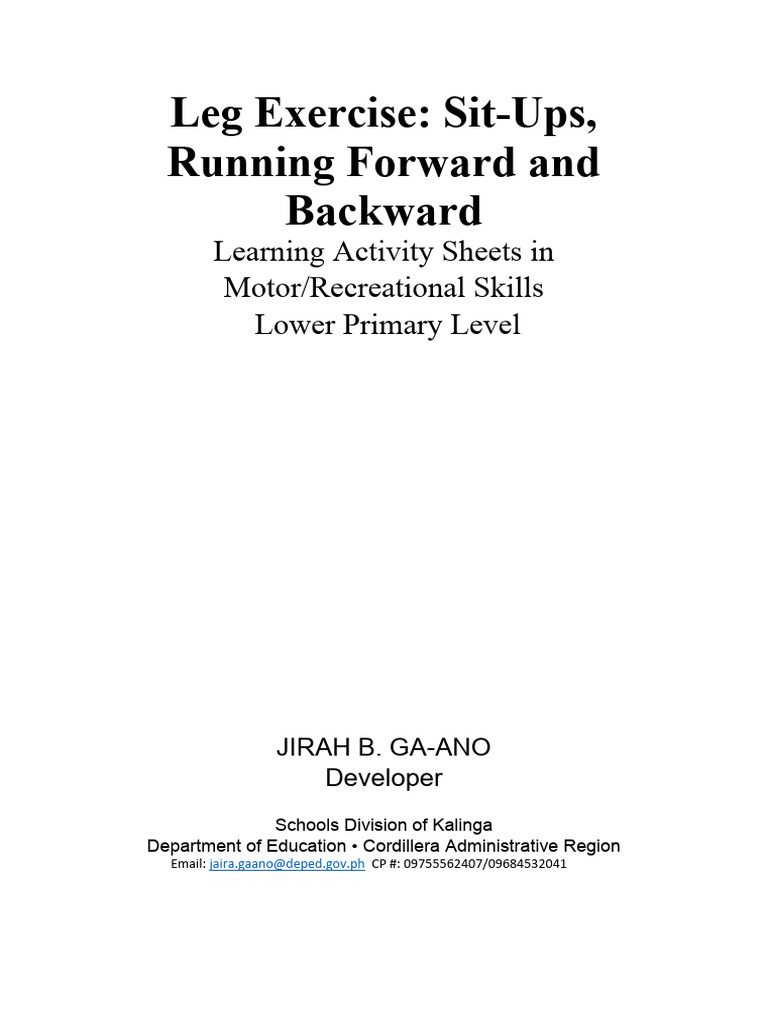 Leg Exercise: Sit-Ups, Running Forward and Backward

Learning Activity Sheets in
Motor/Recreational Skills
Lower Primary Level

JIRAH B. GA-ANO
Developer

Schools Division of Kalinga
Department of Education • Cordillera Administrative Region
Email: jaira.gaano@deped.gov.ph CP #: 09755562407/09684532041